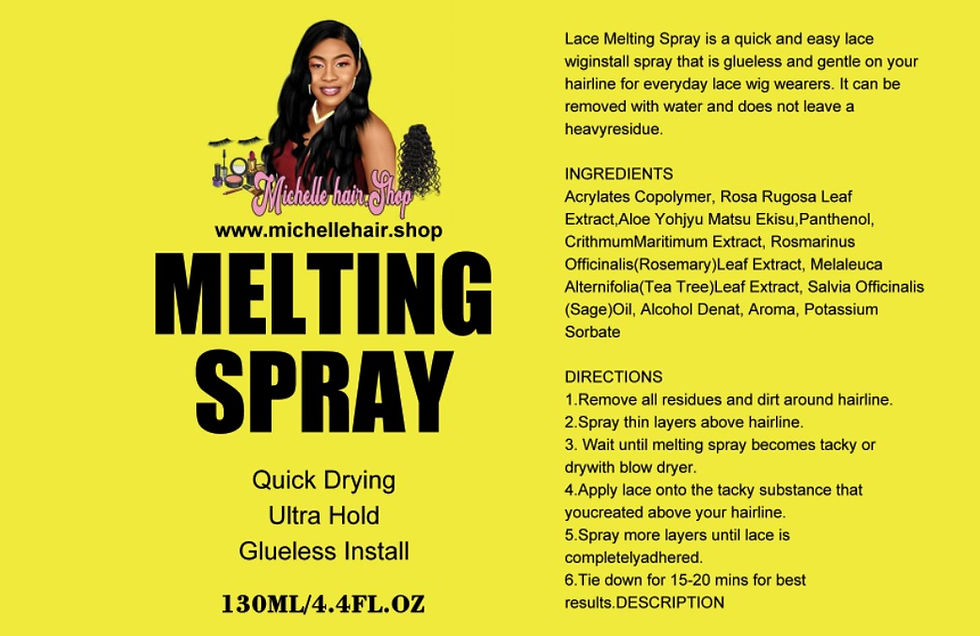 Michelle hair Shop
www.michellehair.shop
MELTING SPRAY

Quick Drying
Ultra Hold
Glueless Install

130ML/4.4FL.OZ

Lace Melting Spray is a quick and easy lace wiginstall spray that is glueless and gentle on your hairline for everyday lace wig wearers. It can be removed with water and does not leave a heavyresidue.

INGREDIENTS
Acrylates Copolymer, Rosa Rugosa Leaf Extract,Aloe Yohjyu Matsu Ekisu,Panthenol, CrithmumMaritimum Extract, Rosmarinus Officinalis(Rosemary)Leaf Extract, Melaleuca Alternifolia(Tea Tree)Leaf Extract, Salvia Officinalis (Sage)Oil, Alcohol Denat, Aroma, Potassium Sorbate

DIRECTIONS
1.Remove all residues and dirt around hairline.
2.Spray thin layers above hairline.
3. Wait until melting spray becomes tacky or drywith blow dryer.
4.Apply lace onto the tacky substance that youcreated above your hairline.
5.Spray more layers until lace is completelyadhered.
6.Tie down for 15-20 mins for best results.DESCRIPTION